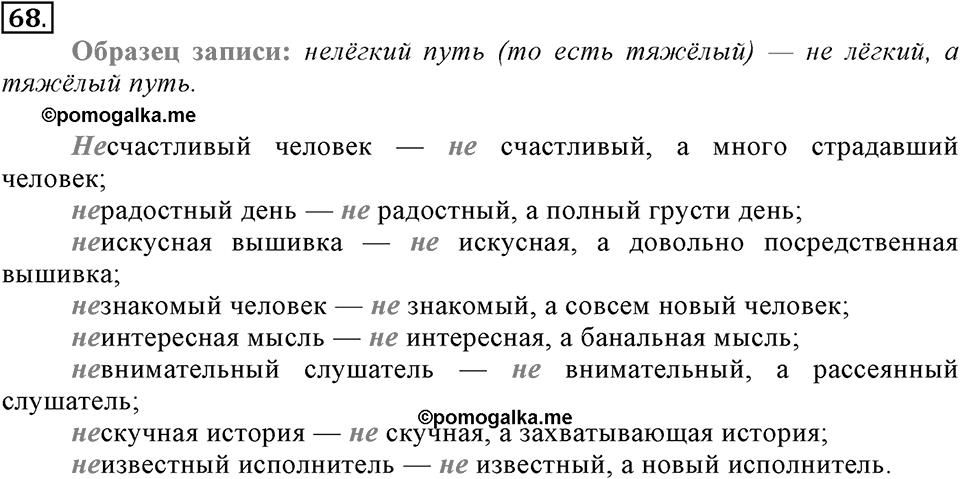 68.

Образец записи: нелёгкий путь (то есть тяжёлый) — не лёгкий, а тяжёлый путь.

©pomogalka.me

Несчастливый человек — не счастливый, а много страдавший человек;

нерадостный день — не радостный, а полный грусти день;

неискусная вышивка — не искусная, а довольно посредственная вышивка;

незнакомый человек — не знакомый, а совсем новый человек;

неинтересная мысль — не интересная, а банальная мысль;

невнимательный слушатель — не внимательный, а рассеянный слушатель;

©pomogalka.me

нескучная история — не скучная, а захватывающая история;

неизвестный исполнитель — не известный, а новый исполнитель.